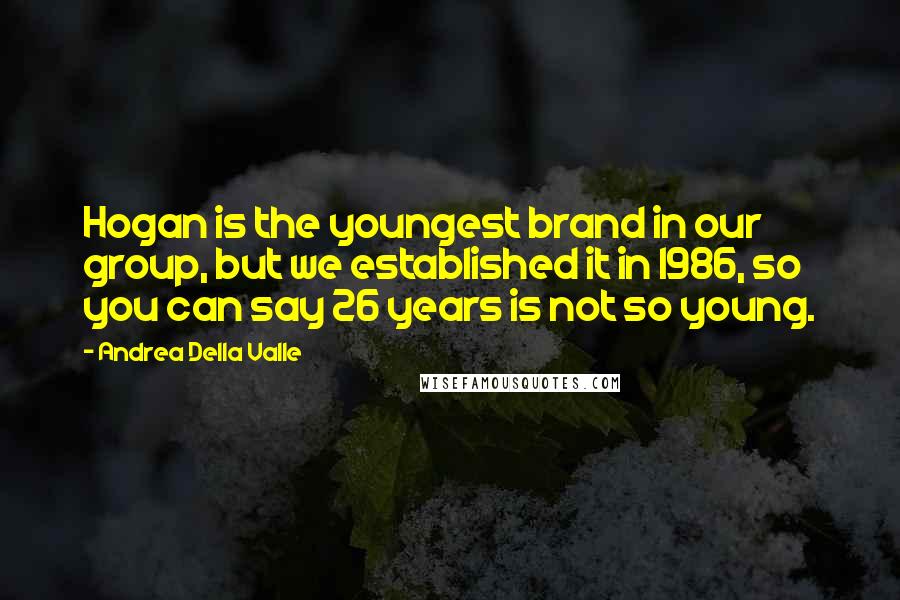 Hogan is the youngest brand in our group, but we established it in 1986, so you can say 26 years is not so young.

- Andrea Della Valle

WISEFAMOUSQUOTES.COM